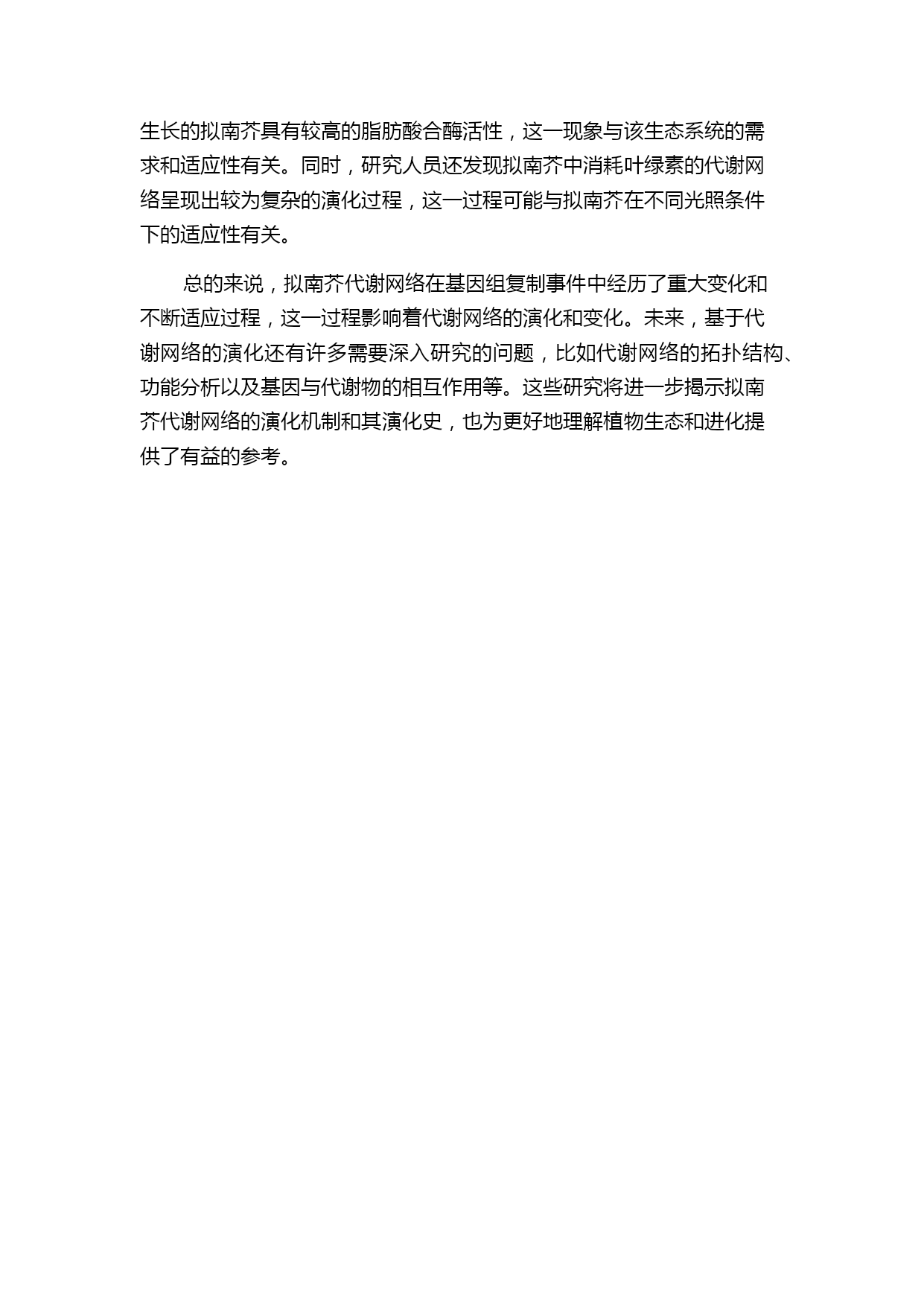 生长的拟南芥具有较高的脂肪酸合酶活性，这一现象与该生态系统的需求和适应性有关。同时，研究人员还发现拟南芥中消耗叶绿素的代谢网络呈现出较为复杂的演化过程，这一过程可能与拟南芥在不同光照条件下的适应性有关。

总的来说，拟南芥代谢网络在基因组复制事件中经历了重大变化和不断适应过程，这一过程影响着代谢网络的演化和变化。未来，基于代谢网络的演化还有许多需要深入研究的问题，比如代谢网络的拓扑结构、功能分析以及基因与代谢物的相互作用等。这些研究将进一步揭示拟南芥代谢网络的演化机制和其演化史，也为更好地理解植物生态和进化提供了有益的参考。